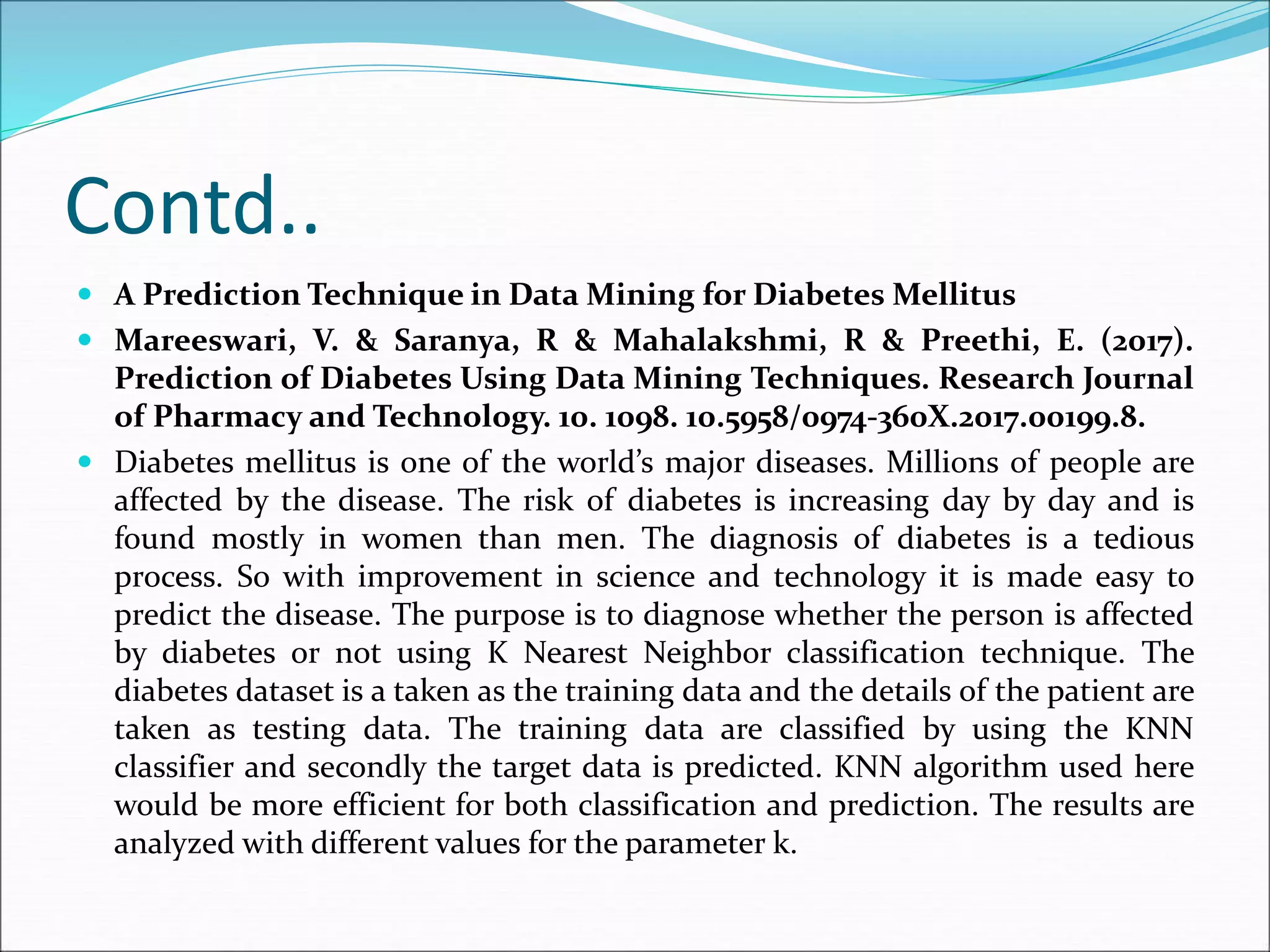 Contd..

- A Prediction Technique in Data Mining for Diabetes Mellitus
- Mareeswari, V. & Saranya, R & Mahalakshmi, R & Preethi, E. (2017). Prediction of Diabetes Using Data Mining Techniques. Research Journal of Pharmacy and Technology. 10. 1098. 10.5958/0974-360X.2017.00199.8.
- Diabetes mellitus is one of the world's major diseases. Millions of people are affected by the disease. The risk of diabetes is increasing day by day and is found mostly in women than men. The diagnosis of diabetes is a tedious process. So with improvement in science and technology it is made easy to predict the disease. The purpose is to diagnose whether the person is affected by diabetes or not using K Nearest Neighbor classification technique. The diabetes dataset is a taken as the training data and the details of the patient are taken as testing data. The training data are classified by using the KNN classifier and secondly the target data is predicted. KNN algorithm used here would be more efficient for both classification and prediction. The results are analyzed with different values for the parameter k.